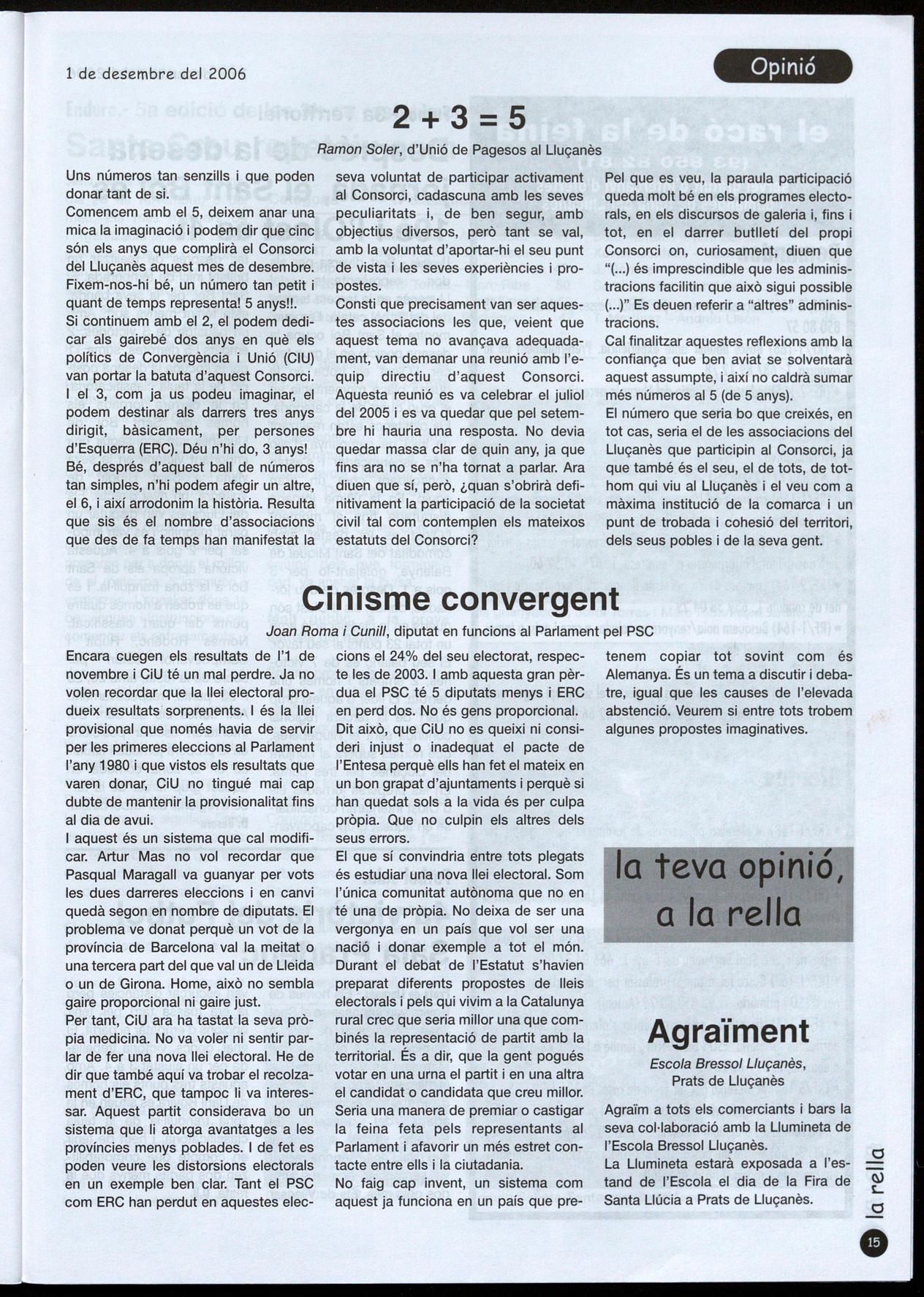 1 de desembre del 2006

Opinió

2 + 3 = 5

Ramon Soler, d'Unió de Pagesos al Lluçanès

Uns números tan senzills i que poden donar tant de si.
Comencem amb el 5, deixem anar una mica la imaginació i podem dir que cinc són els anys que complirà el Consorci del Lluçanès aquest mes de desembre. Fixem-nos-hi bé, un número tan petit i quant de temps representa! 5 anys!!.
Si continuem amb el 2, el podem dedicar als gairebé dos anys en què els polítics de Convergència i Unió (CIU) van portar la batuta d'aquest Consorci.
I el 3, com ja us podeu imaginar, el podem destinar als darrers tres anys dirigit, bàsicament, per persones d'Esquerra (ERC). Déu n'hi do, 3 anys!
Bé, després d'aquest ball de números tan simples, n'hi podem afegir un altre, el 6, i així arrodonim la història. Resulta que sis és el nombre d'associacions que des de fa temps han manifestat la seva voluntat de participar activament al Consorci, cadascuna amb les seves peculiaritats i, de ben segur, amb objectius diversos, però tant se val, amb la voluntat d'aportar-hi el seu punt de vista i les seves experiències i propostes.
Consti que precisament van ser aquestes associacions les que, veient que aquest tema no avançava adequadament, van demanar una reunió amb l'equip directiu d'aquest Consorci. Aquesta reunió es va celebrar el juliol del 2005 i es va quedar que pel setembre hi hauria una resposta. No devia quedar massa clar de quin any, ja que fins ara no se n'ha tornat a parlar. Ara diuen que sí, però, ¿quan s'obrirà definitivament la participació de la societat civil tal com contemplen els mateixos estatuts del Consorci?
Pel que es veu, la paraula participació queda molt bé en els programes electorals, en els discursos de galeria i, fins i tot, en el darrer butlletí del propi Consorci on, curiosament, diuen que "(...) és imprescindible que les administracions facilitin que això sigui possible (...)" Es deuen referir a "altres" administracions.
Cal finalitzar aquestes reflexions amb la confiança que ben aviat se solventarà aquest assumpte, i així no caldrà sumar més números al 5 (de 5 anys).
El número que seria bo que creixés, en tot cas, seria el de les associacions del Lluçanès que participin al Consorci, ja que també és el seu, el de tots, de tothom qui viu al Lluçanès i el veu com a màxima institució de la comarca i un punt de trobada i cohesió del territori, dels seus pobles i de la seva gent.

Cinisme convergent

Joan Roma i Cunill, diputat en funcions al Parlament pel PSC

Encara cuegen els resultats de l'1 de novembre i CiU té un mal perdre. Ja no volen recordar que la llei electoral produeix resultats sorprenents. I és la llei provisional que només havia de servir per les primeres eleccions al Parlament l'any 1980 i que vistos els resultats que varen donar, CiU no tingué mai cap dubte de mantenir la provisionalitat fins al dia de avui.
I aquest és un sistema que cal modificar. Artur Mas no vol recordar que Pasqual Maragall va guanyar per vots les dues darreres eleccions i en canvi quedà segon en nombre de diputats. El problema ve donat perquè un vot de la província de Barcelona val la meitat o una tercera part del que val un de Lleida o un de Girona. Home, això no sembla gaire proporcional ni gaire just.
Per tant, CiU ara ha tastat la seva pròpia medicina. No va voler ni sentir parlar de fer una nova llei electoral. He de dir que també aquí va trobar el recolzament d'ERC, que tampoc li va interessar. Aquest partit considerava bo un sistema que li atorga avantatges a les províncies menys poblades. I de fet es poden veure les distorsions electorals en un exemple ben clar. Tant el PSC com ERC han perdut en aquestes eleccions el 24% del seu electorat, respecte les de 2003. I amb aquesta gran pèrdua el PSC té 5 diputats menys i ERC en perd dos. No és gens proporcional.
Dit això, que CiU no es queixi ni consideri injust o inadequat el pacte de l'Entesa perquè ells han fet el mateix en un bon grapat d'ajuntaments i perquè si han quedat sols a la vida és per culpa pròpia. Que no culpin els altres dels seus errors.
El que sí convindria entre tots plegats és estudiar una nova llei electoral. Som l'única comunitat autònoma que no en té una de pròpia. No deixa de ser una vergonya en un país que vol ser una nació i donar exemple a tot el món. Durant el debat de l'Estatut s'havien preparat diferents propostes de lleis electorals i pels qui vivim a la Catalunya rural crec que seria millor una que combinés la representació de partit amb la territorial. És a dir, que la gent pogués votar en una urna el partit i en una altra el candidat o candidata que creu millor. Seria una manera de premiar o castigar la feina feta pels representants al Parlament i afavorir un més estret contacte entre ells i la ciutadania.
No faig cap invent, un sistema com aquest ja funciona en un país que pretenem copiar tot sovint com és Alemanya. És un tema a discutir i debatre, igual que les causes de l'elevada abstenció. Veurem si entre tots trobem algunes propostes imaginatives.

la teva opinió, a la rella

Agraïment

Escola Bressol Lluçanès, Prats de Lluçanès

Agraïm a tots els comerciants i bars la seva col·laboració amb la Llumineta de l'Escola Bressol Lluçanès.
La Llumineta estarà exposada a l'estand de l'Escola el dia de la Fira de Santa Llúcia a Prats de Lluçanès.

la rella

15